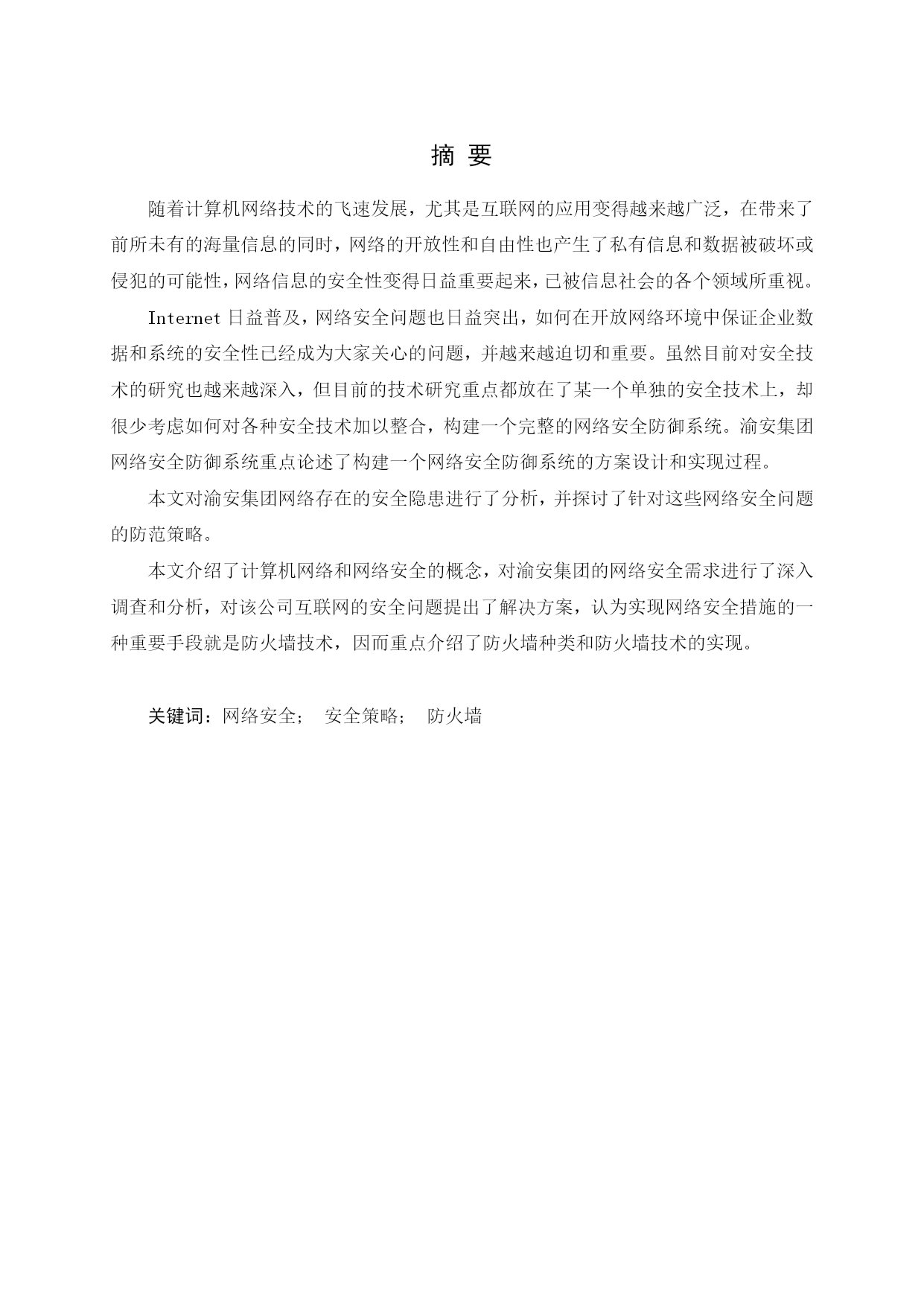 摘 要

随着计算机网络技术的飞速发展，尤其是互联网的应用变得越来越广泛，在带来了前所未有的海量信息的同时，网络的开放性和自由性也产生了私有信息和数据被破坏或侵犯的可能性，网络信息的安全性变得日益重要起来，已被信息社会的各个领域所重视。

Internet 日益普及，网络安全问题也日益突出，如何在开放网络环境中保证企业数据和系统的安全性已经成为大家关心的问题，并越来越迫切和重要。虽然目前对安全技术的研究也越来越深入，但目前的技术研究重点都放在了某一个单独的安全技术上，却很少考虑如何对各种安全技术加以整合，构建一个完整的网络安全防御系统。渝安集团网络安全防御系统重点论述了构建一个网络安全防御系统的方案设计和实现过程。

本文对渝安集团网络存在的安全隐患进行了分析，并探讨了针对这些网络安全问题的防范策略。

本文介绍了计算机网络和网络安全的概念，对渝安集团的网络安全需求进行了深入调查和分析，对该公司互联网的安全问题提出了解决方案，认为实现网络安全措施的一种重要手段就是防火墙技术，因而重点介绍了防火墙种类和防火墙技术的实现。

关键词：网络安全； 安全策略； 防火墙